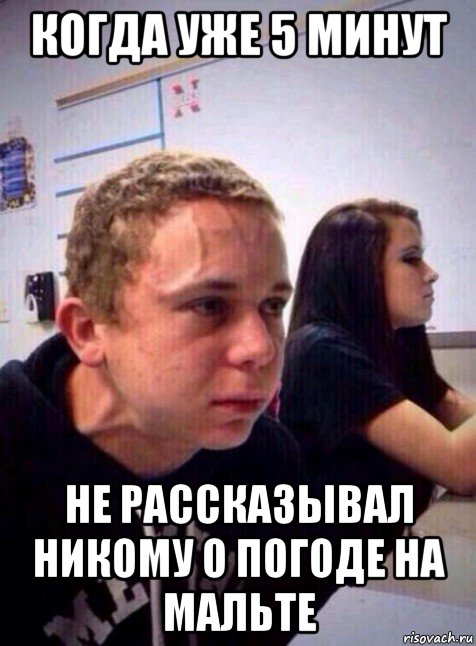 КОГДА УЖЕ 5 МИНУТ

НЕ РАССКАЗЫВАЛ НИКОМУ О ПОГОДЕ НА МАЛЬТЕ

risovach.ru